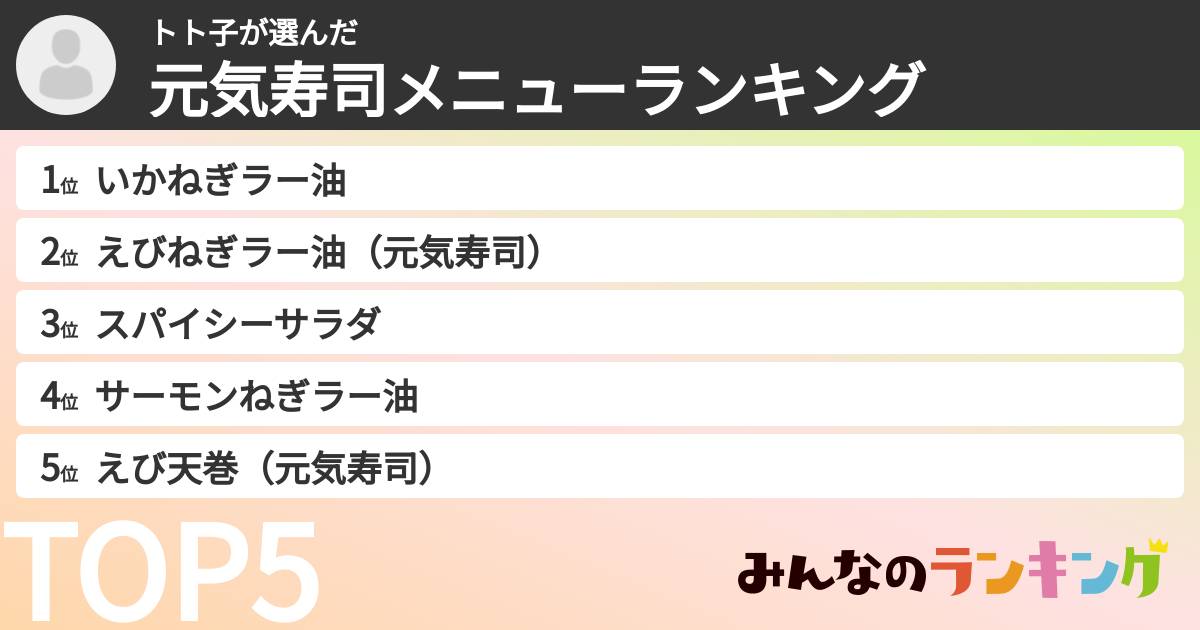 トト子が選んだ
元気寿司メニューランキング

1位 いかねぎラー油

2位 えびねぎラー油（元気寿司）

3位 スパイシーサラダ

4位 サーモンねぎラー油

5位 えび天巻（元気寿司）

TOP5

みんなのランキング